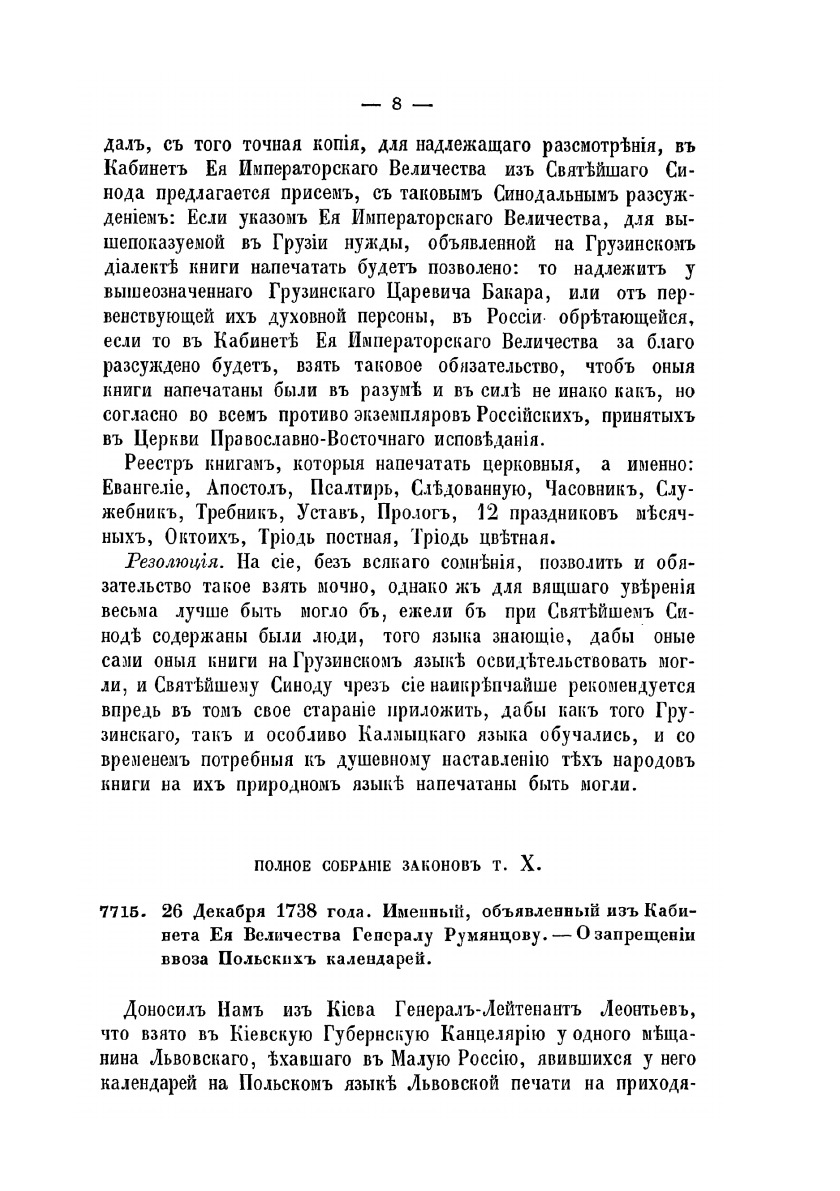 — 8 —

далъ, съ того точная копія, для надлежащаго разсмотрѣнія, въ Кабинетъ Ея Императорскаго Величества изъ Святѣйшаго Синода предлагается присемъ, съ таковымъ Синодальнымъ разсужденіемъ: Если указомъ Ея Императорскаго Величества, для вышепоказуемой въ Грузіи нужды, объявленной на Грузинскомъ діалектѣ книги напечатать будетъ позволено: то надлежитъ у вышеозначеннаго Грузинскаго Царевича Бакара, или отъ первенствующей ихъ духовной персоны, въ Россіи обрѣтающейся, если то въ Кабинетѣ Ея Императорскаго Величества за благо разсуждено будетъ, взять таковое обязательство, чтобъ оныя книги напечатаны были въ разумѣ и въ силѣ не инако какъ, но согласно во всемъ противо экземпляровъ Россійскихъ, принятыхъ въ Церкви Православно-Восточнаго исповѣданія.

Реестръ книгамъ, которыя напечатать церковныя, а именно: Евангеліе, Апостолъ, Псалтирь, Слѣдованную, Часовникъ, Служебникъ, Требникъ, Уставъ, Прологъ, 12 праздниковъ мѣсячныхъ, Октоихъ, Тріодь постная, Тріодь цвѣтная.

Резолюція. На сіе, безъ всякаго сомнѣнія, позволить и обязательство такое взять мочно, однако жъ для вящшаго увѣренія весьма лучше быть могло бъ, ежели бъ при Святѣйшемъ Синодѣ содержаны были люди, того языка знающіе, дабы оные сами оныя книги на Грузинскомъ языкѣ освидѣтельствовать могли, и Святѣйшему Синоду чрезъ сіе наикрѣпчайше рекомендуется впредь въ томъ свое стараніе приложить, дабы какъ того Грузинскаго, такъ и особливо Калмыцкаго языка обучались, и со временемъ потребныя къ душевному наставленію тѣхъ народовъ книги на ихъ природномъ языкѣ напечатаны быть могли.

ПОЛНОЕ СОБРАНІЕ ЗАКОНОВЪ Т. X.

7715. 26 Декабря 1738 года. Именный, объявленный изъ Кабинета Ея Величества Генералу Румянцову. — О запрещеніи ввоза Польскихъ календарей.

Доносилъ Намъ изъ Кіева Генералъ-Лейтенантъ Леонтьевъ, что взято въ Кіевскую Губернскую Канцелярію у одного мѣщанина Львовскаго, ѣхавшаго въ Малую Россію, явившихся у него календарей на Польскомъ языкѣ Львовской печати на приходя-